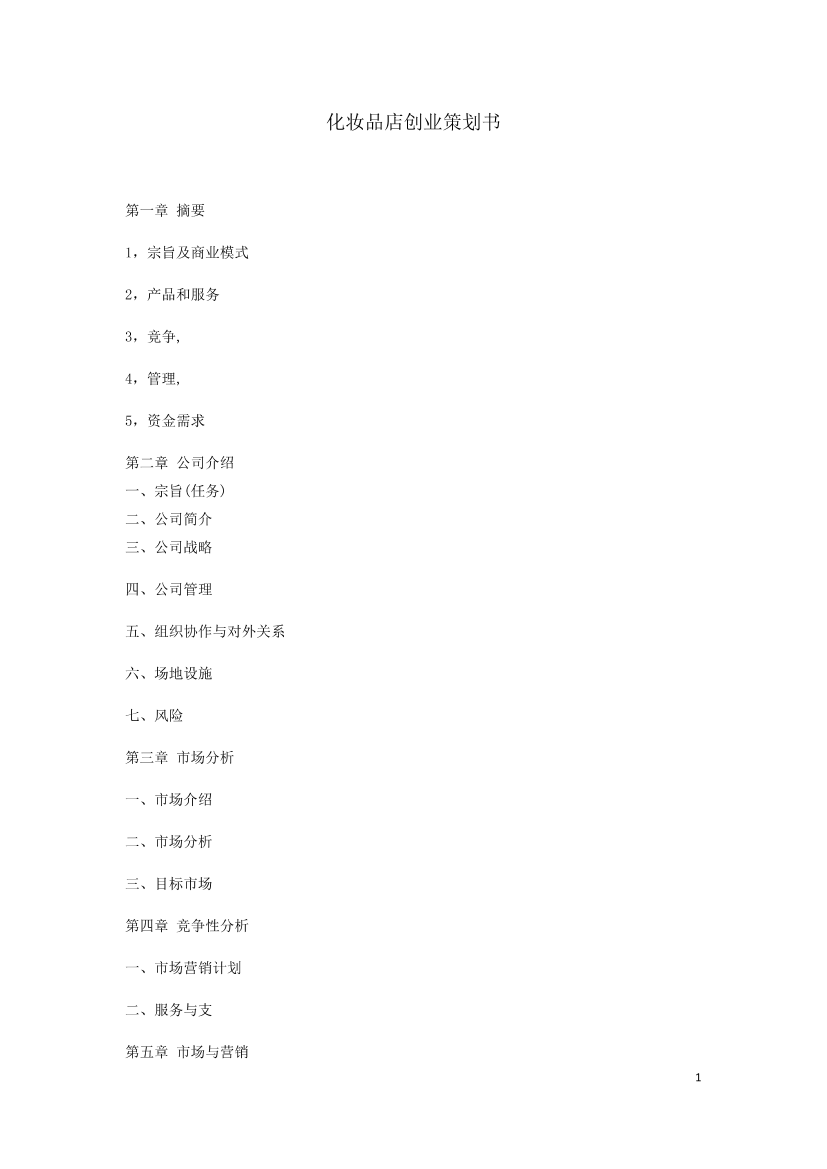 化妆品店创业策划书

第一章 摘要

1，宗旨及商业模式

2，产品和服务

3，竞争,

4，管理,

5，资金需求

第二章 公司介绍

一、宗旨(任务)

二、公司简介

三、公司战略

四、公司管理

五、组织协作与对外关系

六、场地设施

七、风险

第三章 市场分析

一、市场介绍

二、市场分析

三、目标市场

第四章 竞争性分析

一、市场营销计划

二、服务与支

第五章 市场与营销

1